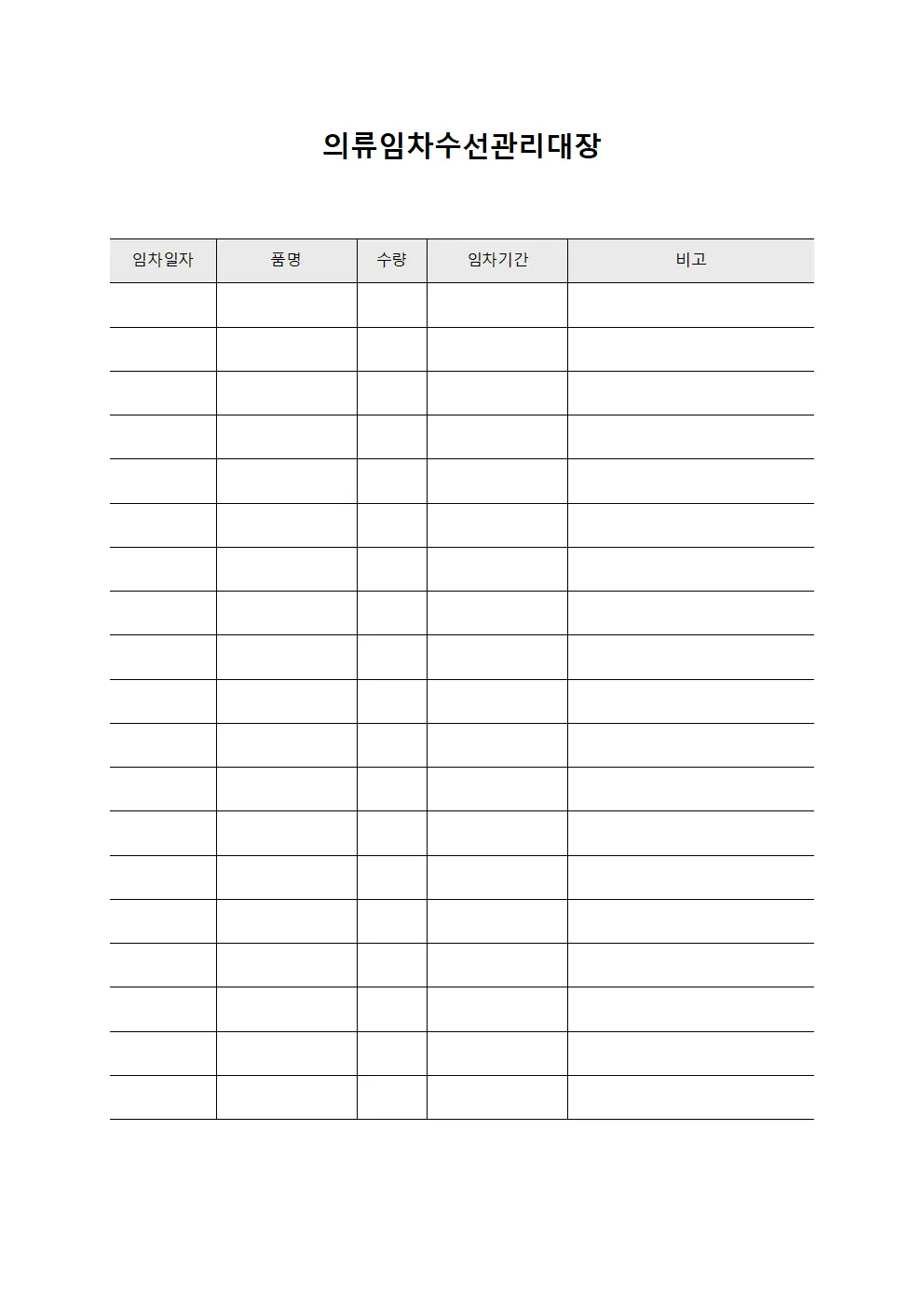 의류임차수선관리대장

| 임차일자 | 품명 | 수량 | 임차기간 | 비고 |
|---|---|---|---|---|
| | | | | |
| | | | | |
| | | | | |
| | | | | |
| | | | | |
| | | | | |
| | | | | |
| | | | | |
| | | | | |
| | | | | |
| | | | | |
| | | | | |
| | | | | |
| | | | | |
| | | | | |
| | | | | |
| | | | | |
| | | | | |
| | | | | |